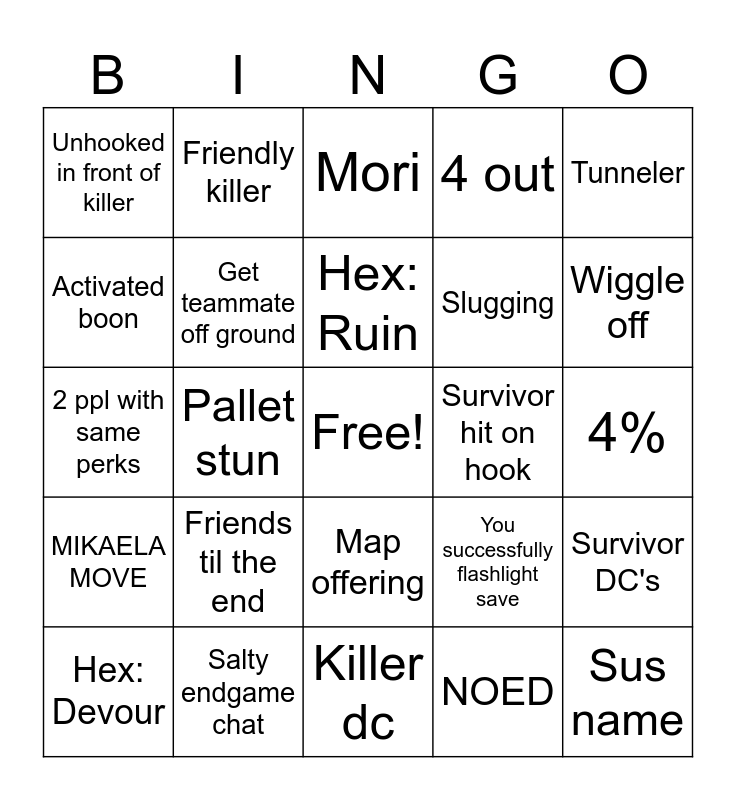 | B | I | N | G | O |
|---|---|---|---|---|
| Unhooked in front of killer | Friendly killer | Mori | 4 out | Tunneler |
| Activated boon | Get teammate off ground | Hex: Ruin | Slugging | Wiggle off |
| 2 ppl with same perks | Pallet stun | Free! | Survivor hit on hook | 4% |
| MIKAELA MOVE | Friends til the end | Map offering | You successfully flashlight save | Survivor DC's |
| Hex: Devour | Salty endgame chat | Killer dc | NOED | Sus name |